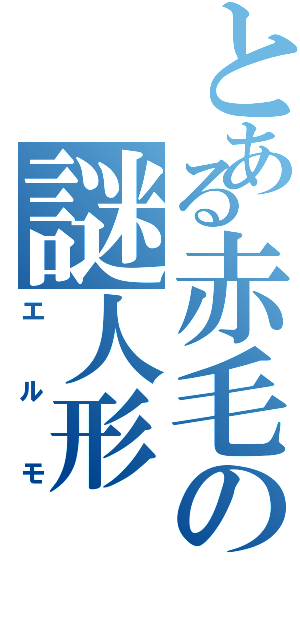 とある赤毛の
謎人形
エルモ